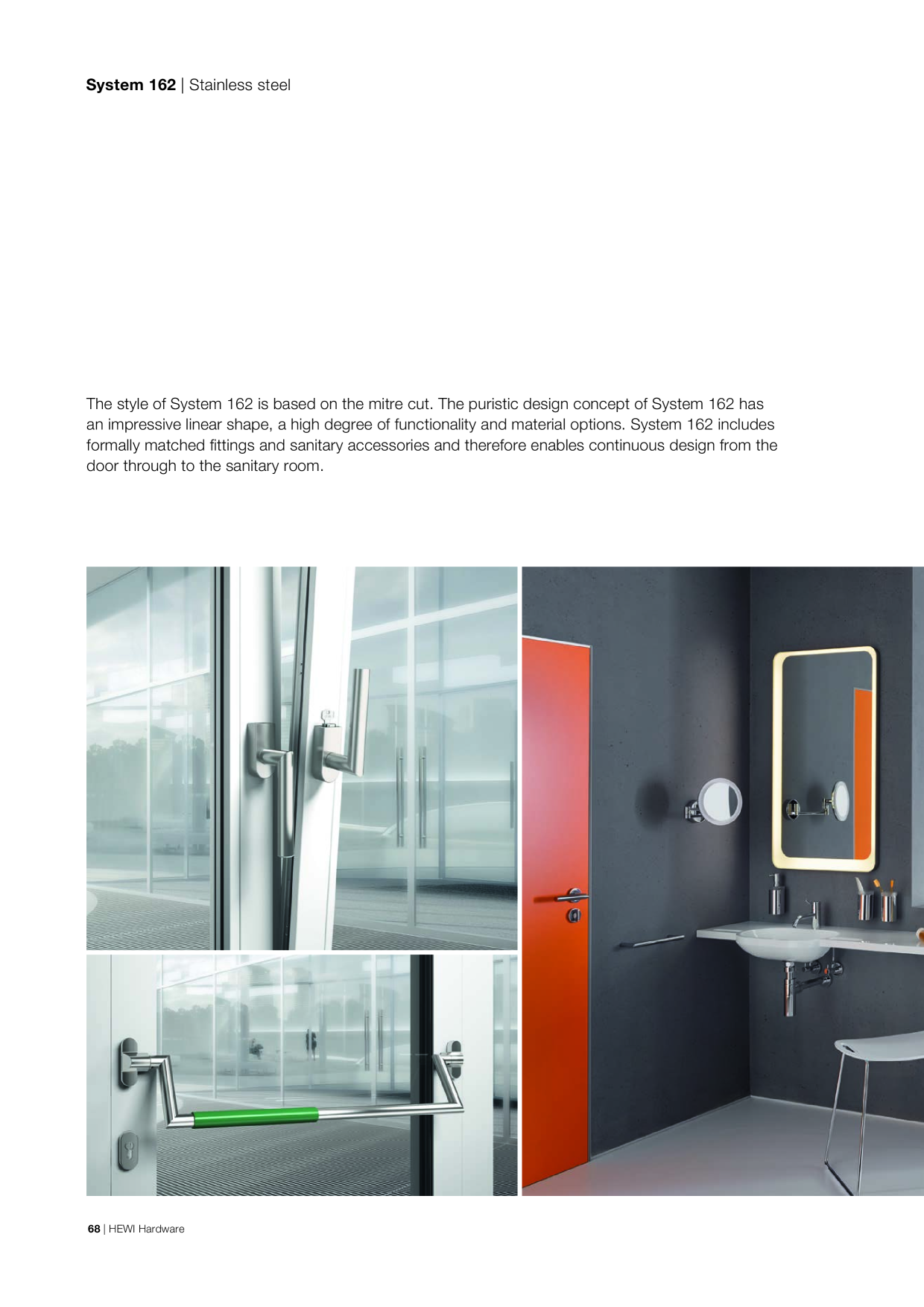 System 162 | Stainless steel

The style of System 162 is based on the mitre cut. The puristic design concept of System 162 has an impressive linear shape, a high degree of functionality and material options. System 162 includes formally matched fittings and sanitary accessories and therefore enables continuous design from the door through to the sanitary room.

68 | HEWI Hardware